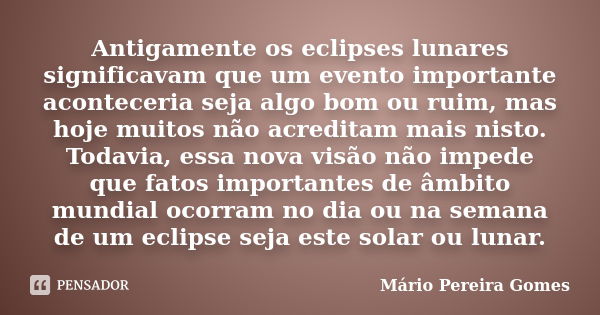 Antigamente os eclipses lunares significavam que um evento importante aconteceria seja algo bom ou ruim, mas hoje muitos não acreditam mais nisto. Todavia, essa nova visão não impede que fatos importantes de âmbito mundial ocorram no dia ou na semana de um eclipse seja este solar ou lunar.

PENSADOR

Mário Pereira Gomes